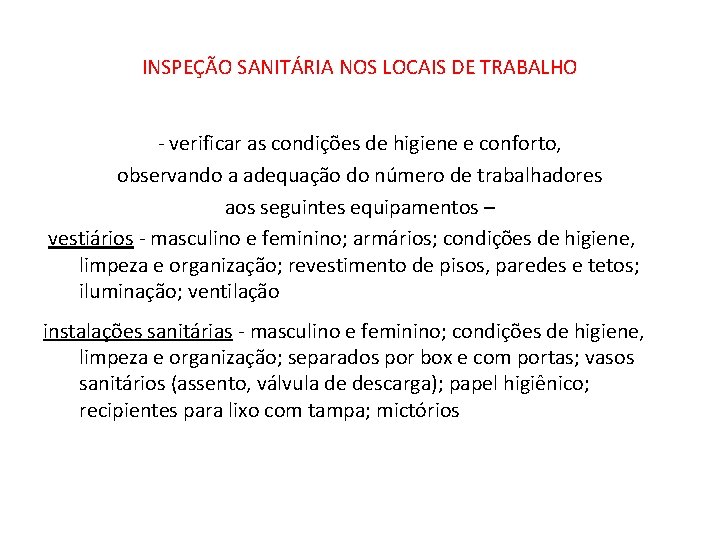 INSPEÇÃO SANITÁRIA NOS LOCAIS DE TRABALHO

- verificar as condições de higiene e conforto, observando a adequação do número de trabalhadores aos seguintes equipamentos –

vestiários - masculino e feminino; armários; condições de higiene, limpeza e organização; revestimento de pisos, paredes e tetos; iluminação; ventilação

instalações sanitárias - masculino e feminino; condições de higiene, limpeza e organização; separados por box e com portas; vasos sanitários (assento, válvula de descarga); papel higiênico; recipientes para lixo com tampa; mictórios